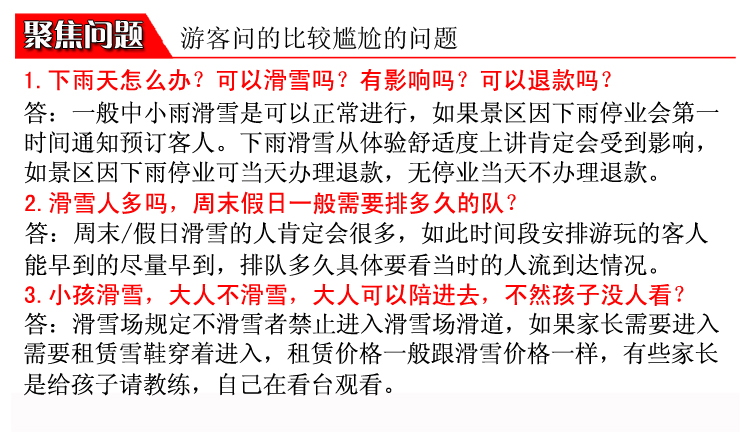 聚焦问题 游客问的比较尴尬的问题

1.下雨天怎么办？可以滑雪吗？有影响吗？可以退款吗？

答：一般中小雨滑雪是可以正常进行，如果景区因下雨停业会第一时间通知预订客人。下雨滑雪从体验舒适度上讲肯定会受到影响，如景区因下雨停业可当天办理退款，无停业当天不办理退款。

2.滑雪人多吗，周末假日一般需要排多久的队？

答：周末/假日滑雪的人肯定会很多，如此时间段安排游玩的客人能早到的尽量早到，排队多久具体要看当时的人流到达情况。

3.小孩滑雪，大人不滑雪，大人可以陪进去，不然孩子没人看？

答：滑雪场规定不滑雪者禁止进入滑雪场滑道，如果家长需要进入需要租赁雪鞋穿着进入，租赁价格一般跟滑雪价格一样，有些家长是给孩子请教练，自己在看台观看。